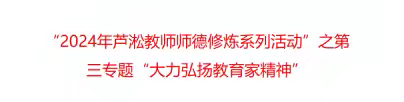 “2024年芦淞教师师德修炼系列活动”之第三专题“大力弘扬教育家精神”